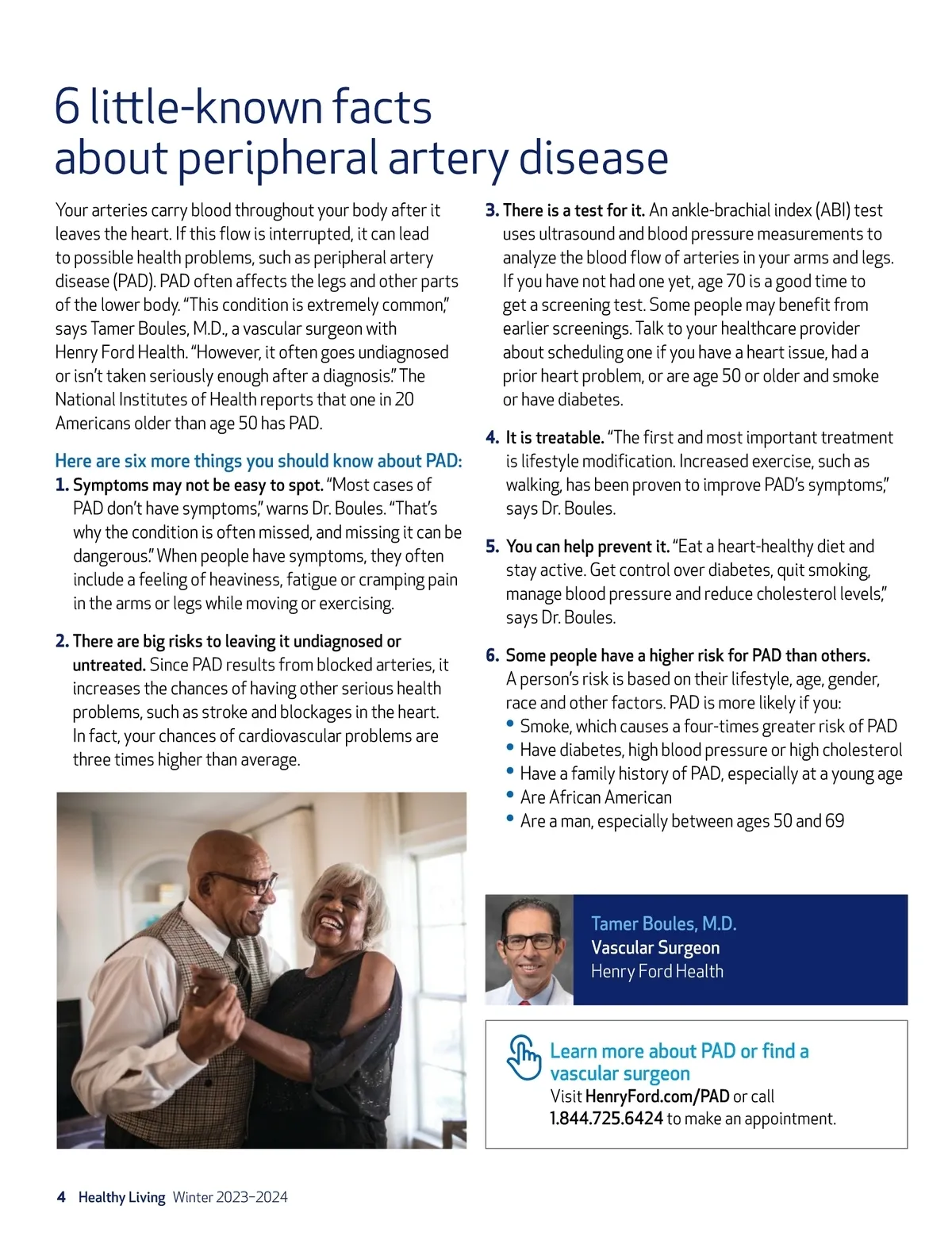 6 little-known facts about peripheral artery disease

Your arteries carry blood throughout your body after it leaves the heart. If this flow is interrupted, it can lead to possible health problems, such as peripheral artery disease (PAD). PAD often affects the legs and other parts of the lower body. "This condition is extremely common," says Tamer Boules, M.D., a vascular surgeon with Henry Ford Health. "However, it often goes undiagnosed or isn't taken seriously enough after a diagnosis." The National Institutes of Health reports that one in 20 Americans older than age 50 has PAD.

Here are six more things you should know about PAD:

1. Symptoms may not be easy to spot. "Most cases of PAD don't have symptoms," warns Dr. Boules. "That's why the condition is often missed, and missing it can be dangerous." When people have symptoms, they often include a feeling of heaviness, fatigue or cramping pain in the arms or legs while moving or exercising.

2. There are big risks to leaving it undiagnosed or untreated. Since PAD results from blocked arteries, it increases the chances of having other serious health problems, such as stroke and blockages in the heart. In fact, your chances of cardiovascular problems are three times higher than average.

3. There is a test for it. An ankle-brachial index (ABI) test uses ultrasound and blood pressure measurements to analyze the blood flow of arteries in your arms and legs. If you have not had one yet, age 70 is a good time to get a screening test. Some people may benefit from earlier screenings. Talk to your healthcare provider about scheduling one if you have a heart issue, had a prior heart problem, or are age 50 or older and smoke or have diabetes.

4. It is treatable. "The first and most important treatment is lifestyle modification. Increased exercise, such as walking, has been proven to improve PAD's symptoms," says Dr. Boules.

5. You can help prevent it. "Eat a heart-healthy diet and stay active. Get control over diabetes, quit smoking, manage blood pressure and reduce cholesterol levels," says Dr. Boules.

6. Some people have a higher risk for PAD than others. A person's risk is based on their lifestyle, age, gender, race and other factors. PAD is more likely if you:
• Smoke, which causes a four-times greater risk of PAD
• Have diabetes, high blood pressure or high cholesterol
• Have a family history of PAD, especially at a young age
• Are African American
• Are a man, especially between ages 50 and 69

Tamer Boules, M.D.
Vascular Surgeon
Henry Ford Health

Learn more about PAD or find a vascular surgeon
Visit HenryFord.com/PAD or call 1.844.725.6424 to make an appointment.

4 Healthy Living Winter 2023–2024